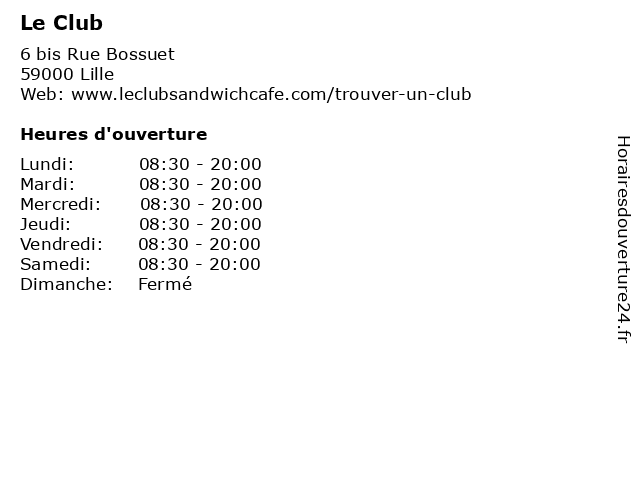 Le Club

6 bis Rue Bossuet
59000 Lille
Web: www.leclubsandwichcafe.com/trouver-un-club

Heures d'ouverture

Lundi: 08:30 - 20:00
Mardi: 08:30 - 20:00
Mercredi: 08:30 - 20:00
Jeudi: 08:30 - 20:00
Vendredi: 08:30 - 20:00
Samedi: 08:30 - 20:00
Dimanche: Fermé

Horairesdouverture24.fr